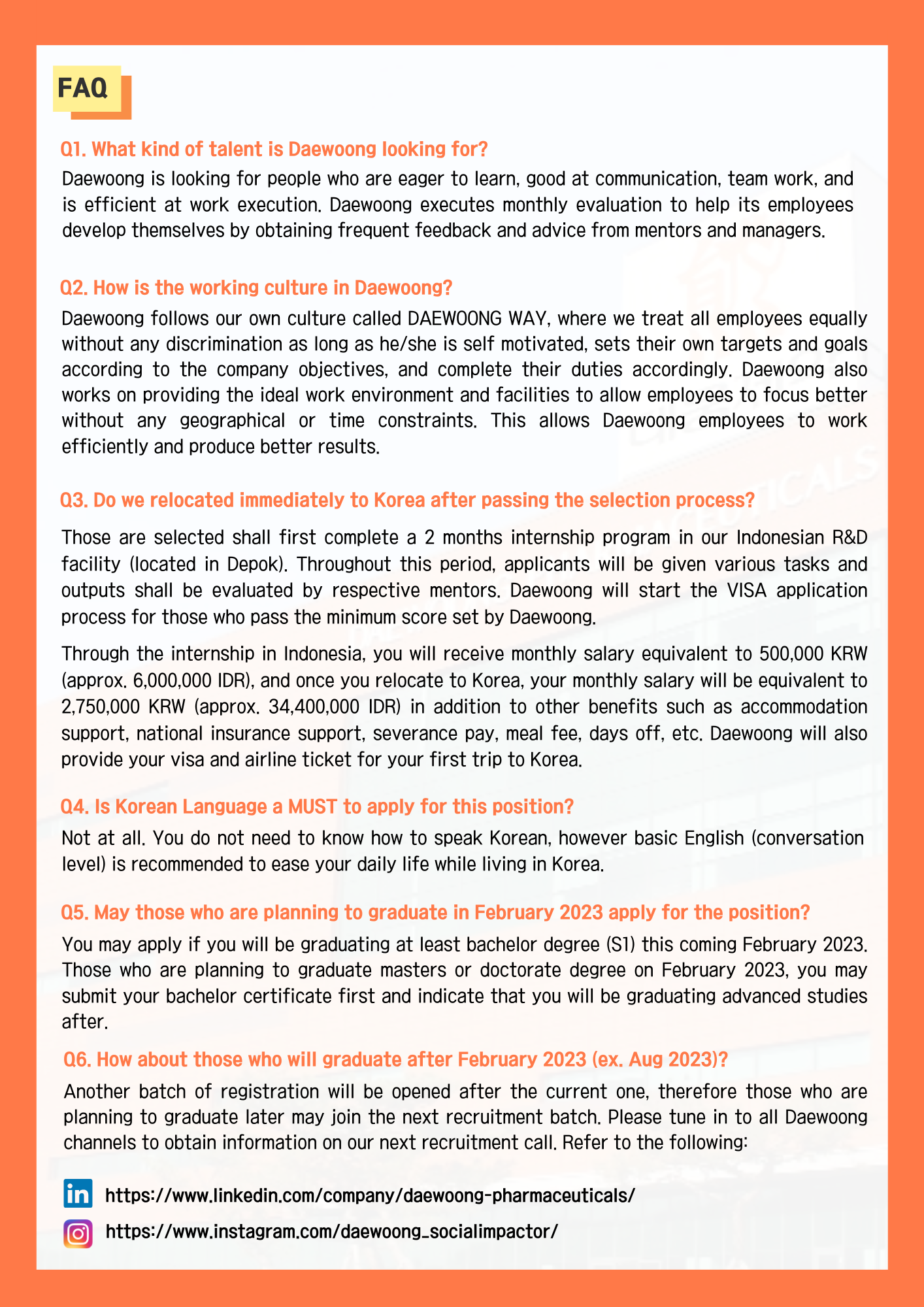 FAQ

Q1. What kind of talent is Daewoong looking for?

Daewoong is looking for people who are eager to learn, good at communication, team work, and is efficient at work execution. Daewoong executes monthly evaluation to help its employees develop themselves by obtaining frequent feedback and advice from mentors and managers.

Q2. How is the working culture in Daewoong?

Daewoong follows our own culture called DAEWOONG WAY, where we treat all employees equally without any discrimination as long as he/she is self motivated, sets their own targets and goals according to the company objectives, and complete their duties accordingly. Daewoong also works on providing the ideal work environment and facilities to allow employees to focus better without any geographical or time constraints. This allows Daewoong employees to work efficiently and produce better results.

Q3. Do we relocated immediately to Korea after passing the selection process?

Those are selected shall first complete a 2 months internship program in our Indonesian R&D facility (located in Depok). Throughout this period, applicants will be given various tasks and outputs shall be evaluated by respective mentors. Daewoong will start the VISA application process for those who pass the minimum score set by Daewoong.

Through the internship in Indonesia, you will receive monthly salary equivalent to 500,000 KRW (approx. 6,000,000 IDR), and once you relocate to Korea, your monthly salary will be equivalent to 2,750,000 KRW (approx. 34,400,000 IDR) in addition to other benefits such as accommodation support, national insurance support, severance pay, meal fee, days off, etc. Daewoong will also provide your visa and airline ticket for your first trip to Korea.

Q4. Is Korean Language a MUST to apply for this position?

Not at all. You do not need to know how to speak Korean, however basic English (conversation level) is recommended to ease your daily life while living in Korea.

Q5. May those who are planning to graduate in February 2023 apply for the position?

You may apply if you will be graduating at least bachelor degree (S1) this coming February 2023. Those who are planning to graduate masters or doctorate degree on February 2023, you may submit your bachelor certificate first and indicate that you will be graduating advanced studies after.

Q6. How about those who will graduate after February 2023 (ex. Aug 2023)?

Another batch of registration will be opened after the current one, therefore those who are planning to graduate later may join the next recruitment batch. Please tune in to all Daewoong channels to obtain information on our next recruitment call. Refer to the following:

https://www.linkedin.com/company/daewoong-pharmaceuticals/

https://www.instagram.com/daewoong_socialimpactor/